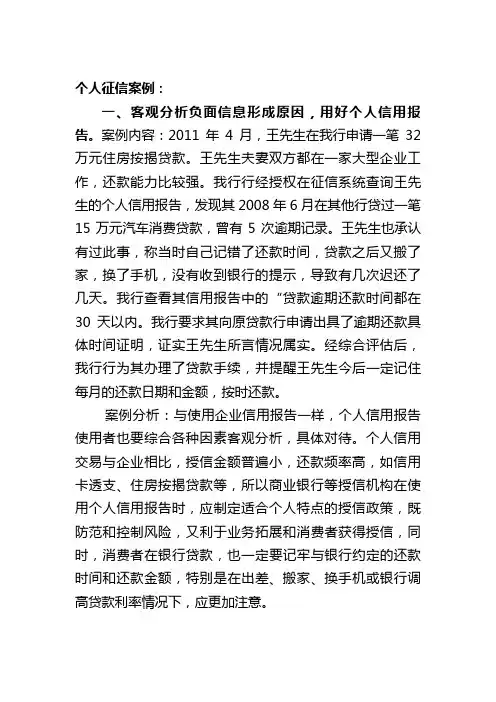 个人征信案例：

一、客观分析负面信息形成原因，用好个人信用报告。案例内容：2011 年 4 月，王先生在我行申请一笔 32 万元住房按揭贷款。王先生夫妻双方都在一家大型企业工作，还款能力比较强。我行行经授权在征信系统查询王先生的个人信用报告，发现其 2008 年 6 月在其他行贷过一笔 15 万元汽车消费贷款，曾有 5 次逾期记录。王先生也承认有过此事，称当时自己记错了还款时间，贷款之后又搬了家，换了手机，没有收到银行的提示，导致有几次迟还了几天。我行查看其信用报告中的“贷款逾期还款时间都在 30 天以内。我行要求其向原贷款行申请出具了逾期还款具体时间证明，证实王先生所言情况属实。经综合评估后，我行行为其办理了贷款手续，并提醒王先生今后一定记住每月的还款日期和金额，按时还款。

案例分析：与使用企业信用报告一样，个人信用报告使用者也要综合各种因素客观分析，具体对待。个人信用交易与企业相比，授信金额普遍小，还款频率高，如信用卡透支、住房按揭贷款等，所以商业银行等授信机构在使用个人信用报告时，应制定适合个人特点的授信政策，既防范和控制风险，又利于业务拓展和消费者获得授信，同时，消费者在银行贷款，也一定要记牢与银行约定的还款时间和还款金额，特别是在出差、搬家、换手机或银行调高贷款利率情况下，应更加注意。